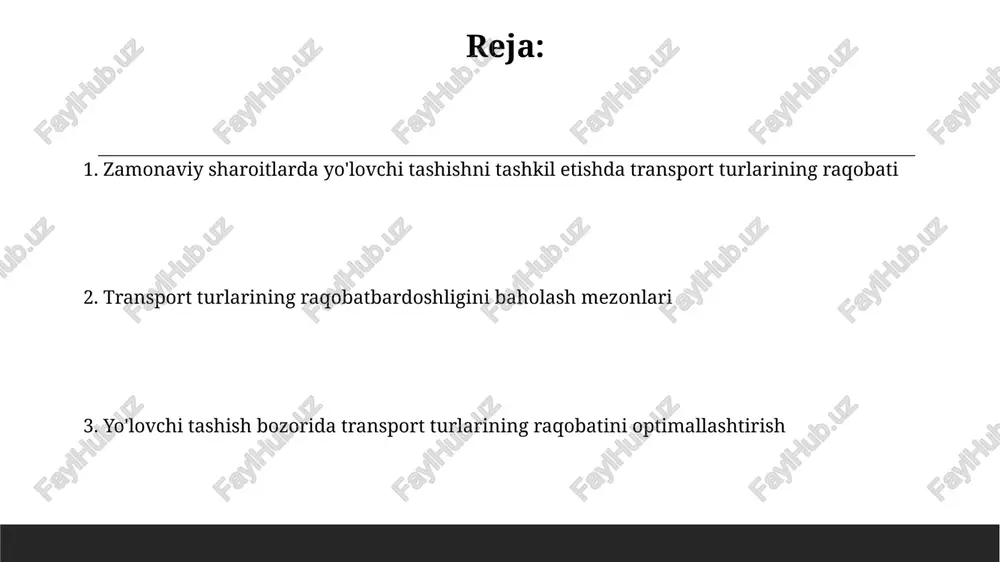 Reja:

1. Zamonaviy sharoitlarda yo'lovchi tashishni tashkil etishda transport turlarining raqobati

2. Transport turlarining raqobatbardoshligini baholash mezonlari

3. Yo'lovchi tashish bozorida transport turlarining raqobatini optimallashtirish

FaylHub.uz